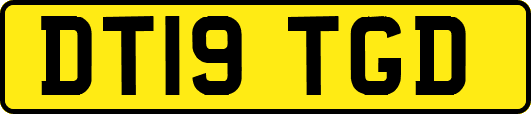 DT19 TGD